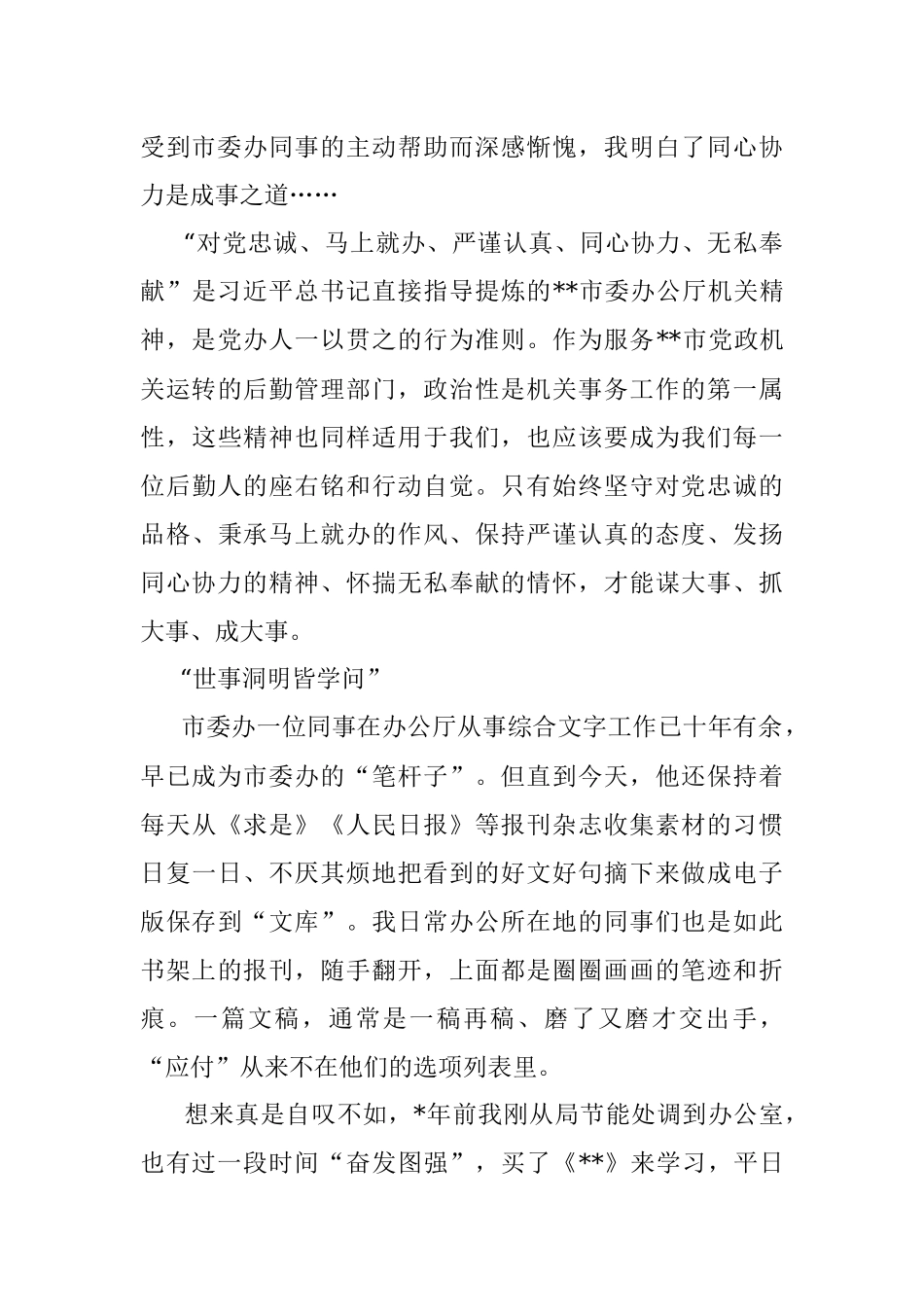 受到市委办同事的主动帮助而深感惭愧，我明白了同心协力是成事之道……

“对党忠诚、马上就办、严谨认真、同心协力、无私奉献”是习近平总书记直接指导提炼的**市委办公厅机关精神，是党办人一以贯之的行为准则。作为服务**市党政机关运转的后勤管理部门，政治性是机关事务工作的第一属性，这些精神也同样适用于我们，也应该要成为我们每一位后勤人的座右铭和行动自觉。只有始终坚守对党忠诚的品格、秉承马上就办的作风、保持严谨认真的态度、发扬同心协力的精神、怀揣无私奉献的情怀，才能谋大事、抓大事、成大事。

“世事洞明皆学问”

市委办一位同事在办公厅从事综合文字工作已十年有余，早已成为市委办的“笔杆子”。但直到今天，他还保持着每天从《求是》《人民日报》等报刊杂志收集素材的习惯日复一日、不厌其烦地把看到的好文好句摘下来做成电子版保存到“文库”。我日常办公所在地的同事们也是如此书架上的报刊，随手翻开，上面都是圈圈画画的笔迹和折痕。一篇文稿，通常是一稿再稿、磨了又磨才交出手，“应付”从来不在他们的选项列表里。

想来真是自叹不如，*年前我刚从局节能处调到办公室，也有过一段时间“奋发图强”，买了《**》来学习，平日